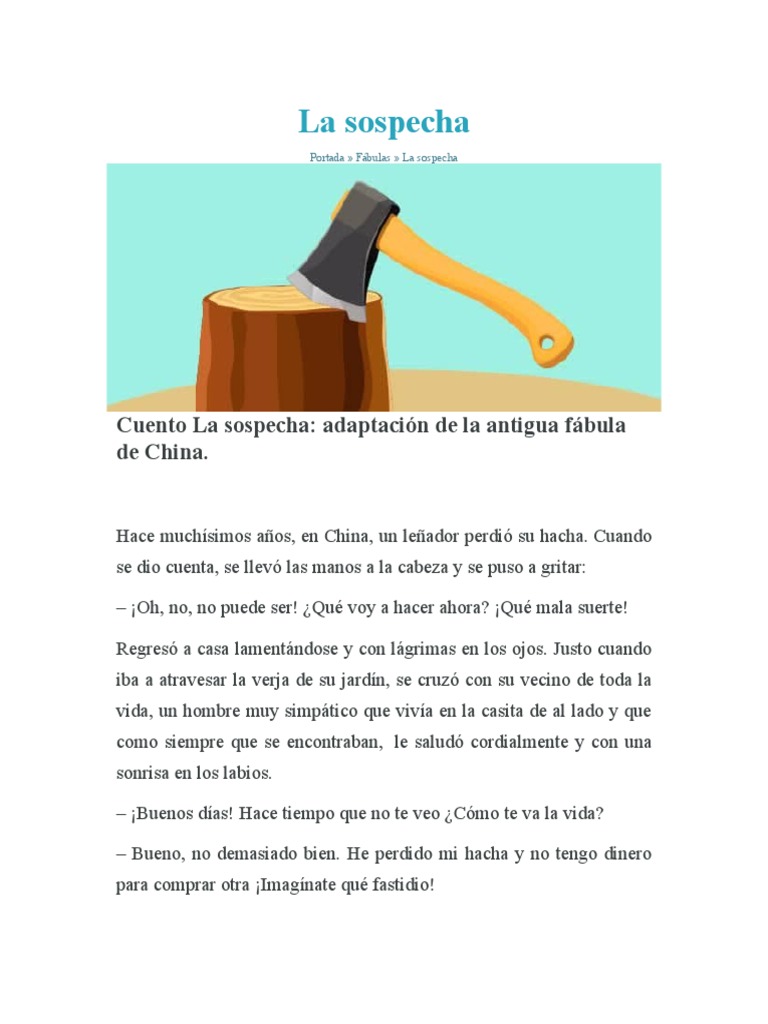 La sospecha

Portada » Fábulas » La sospecha

Cuento La sospecha: adaptación de la antigua fábula de China.

Hace muchísimos años, en China, un leñador perdió su hacha. Cuando se dio cuenta, se llevó las manos a la cabeza y se puso a gritar:

– ¡Oh, no, no puede ser! ¿Qué voy a hacer ahora? ¡Qué mala suerte!

Regresó a casa lamentándose y con lágrimas en los ojos. Justo cuando iba a atravesar la verja de su jardín, se cruzó con su vecino de toda la vida, un hombre muy simpático que vivía en la casita de al lado y que como siempre que se encontraban, le saludó cordialmente y con una sonrisa en los labios.

– ¡Buenos días! Hace tiempo que no te veo ¿Cómo te va la vida?

– Bueno, no demasiado bien. He perdido mi hacha y no tengo dinero para comprar otra ¡Imagínate qué fastidio!